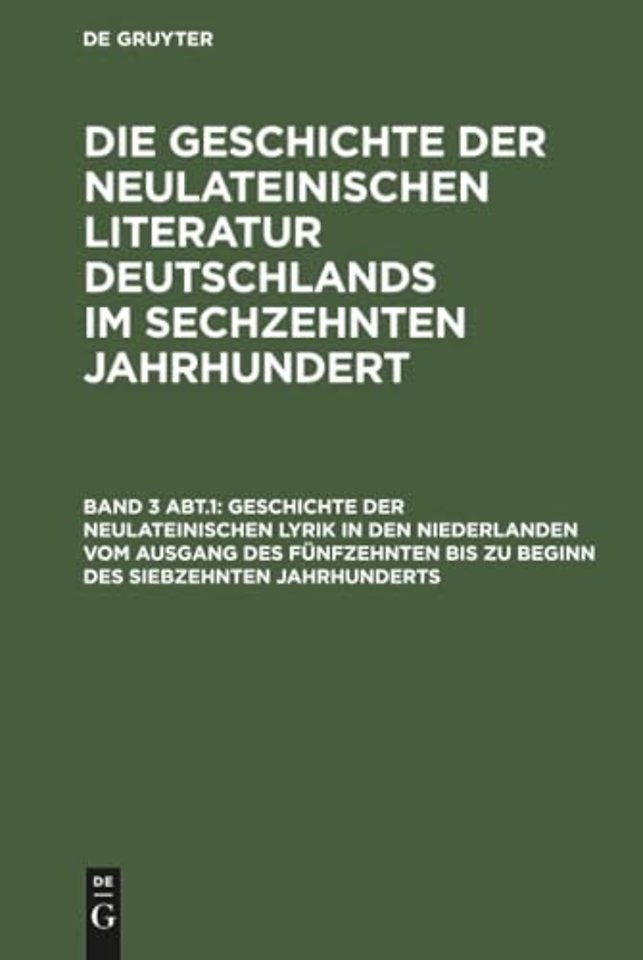 DE GRUYTER

DIE GESCHICHTE DER NEULATEINISCHEN LITERATUR DEUTSCHLANDS IM SECHZEHNTEN JAHRHUNDERT

BAND 3 ABT.1: GESCHICHTE DER NEULATEINISCHEN LYRIK IN DEN NIEDERLANDEN VOM AUSGANG DES FÜNFZEHNTEN BIS ZU BEGINN DES SIEBZEHNTEN JAHRHUNDERTS

DE
G